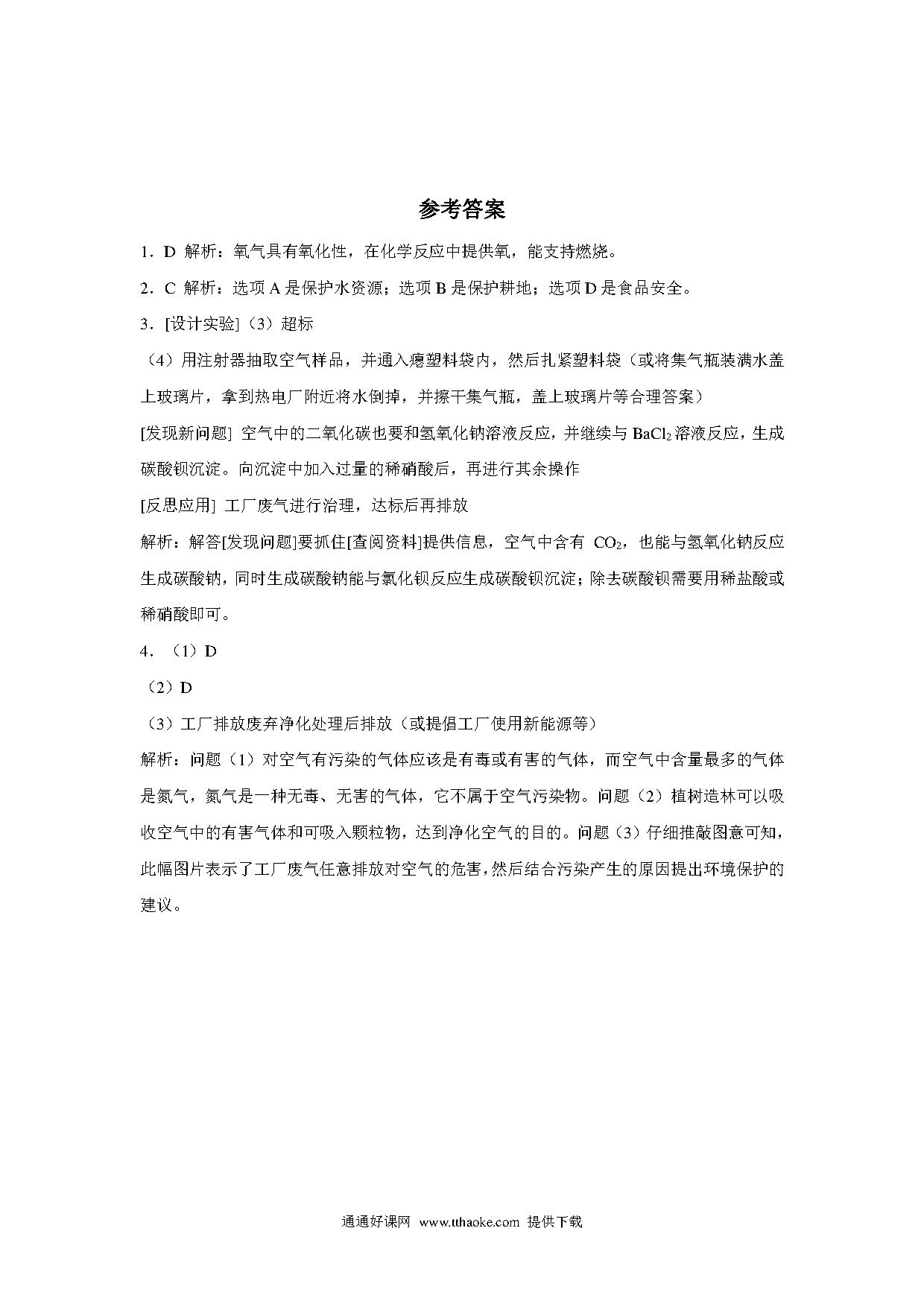 参考答案

1．D 解析：氧气具有氧化性，在化学反应中提供氧，能支持燃烧。

2．C 解析：选项 A 是保护水资源；选项 B 是保护耕地；选项 D 是食品安全。

3．[设计实验]（3）超标

（4）用注射器抽取空气样品，并通入瘪塑料袋内，然后扎紧塑料袋（或将集气瓶装满水盖上玻璃片，拿到热电厂附近将水倒掉，并擦干集气瓶，盖上玻璃片等合理答案）

[发现新问题] 空气中的二氧化碳也要和氢氧化钠溶液反应，并继续与 $BaCl_2$ 溶液反应，生成碳酸钡沉淀。向沉淀中加入过量的稀硝酸后，再进行其余操作

[反思应用] 工厂废气进行治理，达标后再排放

解析：解答[发现问题]要抓住[查阅资料]提供信息，空气中含有 $CO_2$，也能与氢氧化钠反应生成碳酸钠，同时生成碳酸钠能与氯化钡反应生成碳酸钡沉淀；除去碳酸钡需要用稀盐酸或稀硝酸即可。

4．（1）D

（2）D

（3）工厂排放废弃净化处理后排放（或提倡工厂使用新能源等）

解析：问题（1）对空气有污染的气体应该是有毒或有害的气体，而空气中含量最多的气体是氮气，氮气是一种无毒、无害的气体，它不属于空气污染物。问题（2）植树造林可以吸收空气中的有害气体和可吸入颗粒物，达到净化空气的目的。问题（3）仔细推敲图意可知，此幅图片表示了工厂废气任意排放对空气的危害，然后结合污染产生的原因提出环境保护的建议。

通通好课网 www.tthaoke.com 提供下载